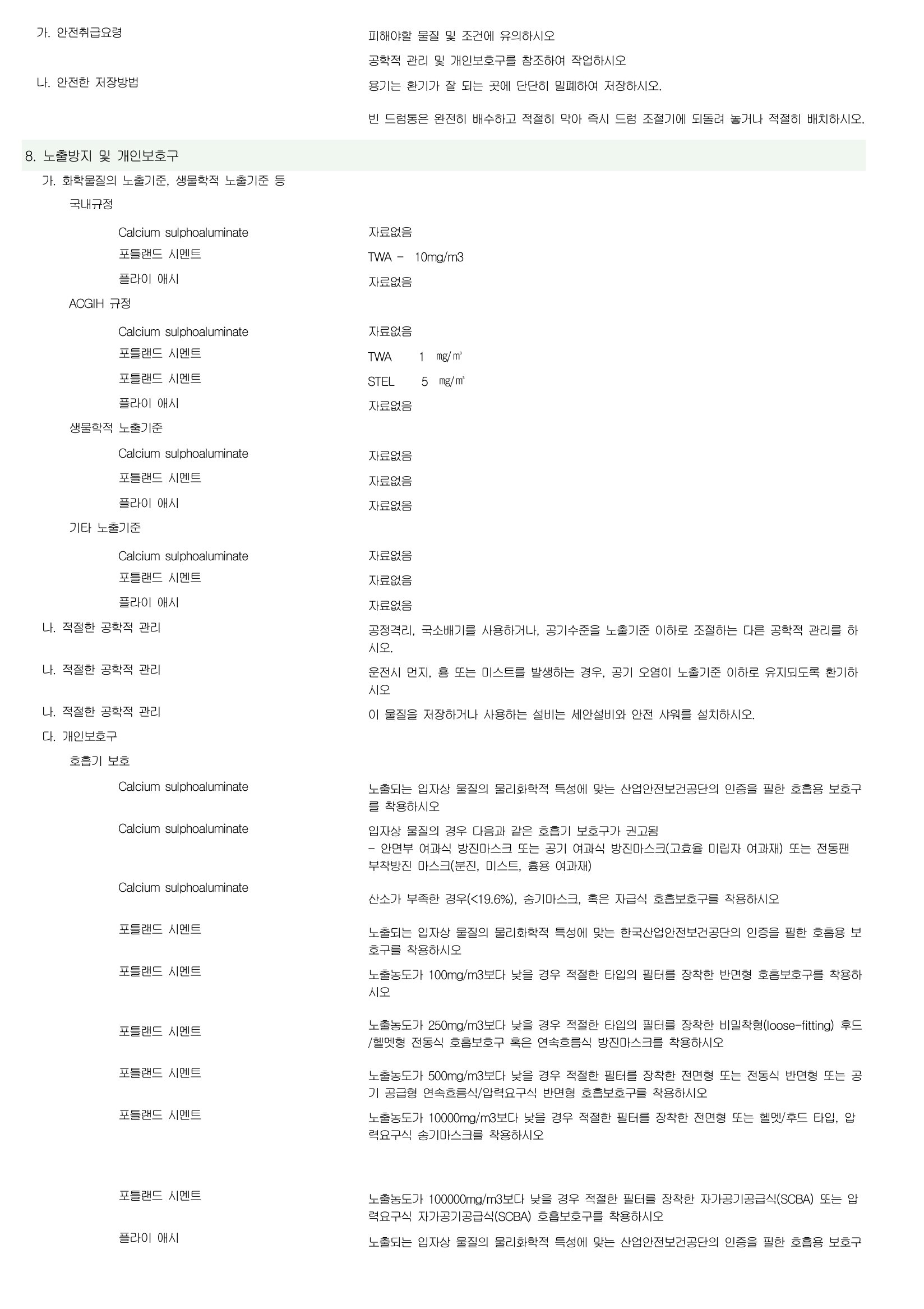 가. 안전취급요령

피해야할 물질 및 조건에 유의하시오

공학적 관리 및 개인보호구를 참조하여 작업하시오

나. 안전한 저장방법

용기는 환기가 잘 되는 곳에 단단히 밀폐하여 저장하시오.

빈 드럼통은 완전히 배수하고 적절히 막아 즉시 드럼 조절기에 되돌려 놓거나 적절히 배치하시오.

8. 노출방지 및 개인보호구

가. 화학물질의 노출기준, 생물학적 노출기준 등

국내규정

Calcium sulphoaluminate

자료없음

포틀랜드 시멘트

TWA - 10mg/m3

플라이 애시

자료없음

ACGIH 규정

Calcium sulphoaluminate

자료없음

포틀랜드 시멘트

TWA 1 ㎎/㎥

포틀랜드 시멘트

STEL 5 ㎎/㎥

플라이 애시

자료없음

생물학적 노출기준

Calcium sulphoaluminate

자료없음

포틀랜드 시멘트

자료없음

플라이 애시

자료없음

기타 노출기준

Calcium sulphoaluminate

자료없음

포틀랜드 시멘트

자료없음

플라이 애시

자료없음

나. 적절한 공학적 관리

공정격리, 국소배기를 사용하거나, 공기수준을 노출기준 이하로 조절하는 다른 공학적 관리를 하시오.

나. 적절한 공학적 관리

운전시 먼지, 흄 또는 미스트를 발생하는 경우, 공기 오염이 노출기준 이하로 유지되도록 환기하시오

나. 적절한 공학적 관리

이 물질을 저장하거나 사용하는 설비는 세안설비와 안전 샤워를 설치하시오.

다. 개인보호구

호흡기 보호

Calcium sulphoaluminate

노출되는 입자상 물질의 물리화학적 특성에 맞는 산업안전보건공단의 인증을 필한 호흡용 보호구를 착용하시오

Calcium sulphoaluminate

입자상 물질의 경우 다음과 같은 호흡기 보호구가 권고됨
- 안면부 여과식 방진마스크 또는 공기 여과식 방진마스크(고효율 미립자 여과재) 또는 전동팬 부착방진 마스크(분진, 미스트, 흄용 여과재)

Calcium sulphoaluminate

산소가 부족한 경우(<19.6%), 송기마스크, 혹은 자급식 호흡보호구를 착용하시오

포틀랜드 시멘트

노출되는 입자상 물질의 물리화학적 특성에 맞는 한국산업안전보건공단의 인증을 필한 호흡용 보호구를 착용하시오

포틀랜드 시멘트

노출농도가 100mg/m3보다 낮을 경우 적절한 타입의 필터를 장착한 반면형 호흡보호구를 착용하시오

포틀랜드 시멘트

노출농도가 250mg/m3보다 낮을 경우 적절한 타입의 필터를 장착한 비밀착형(loose-fitting) 후드/헬멧형 전동식 호흡보호구 혹은 연속흐름식 방진마스크를 착용하시오

포틀랜드 시멘트

노출농도가 500mg/m3보다 낮을 경우 적절한 필터를 장착한 전면형 또는 전동식 반면형 또는 공기 공급형 연속흐름식/압력요구식 반면형 호흡보호구를 착용하시오

포틀랜드 시멘트

노출농도가 10000mg/m3보다 낮을 경우 적절한 필터를 장착한 전면형 또는 헬멧/후드 타입, 압력요구식 송기마스크를 착용하시오

포틀랜드 시멘트

노출농도가 100000mg/m3보다 낮을 경우 적절한 필터를 장착한 자가공기공급식(SCBA) 또는 압력요구식 자가공기공급식(SCBA) 호흡보호구를 착용하시오

플라이 애시

노출되는 입자상 물질의 물리화학적 특성에 맞는 산업안전보건공단의 인증을 필한 호흡용 보호구